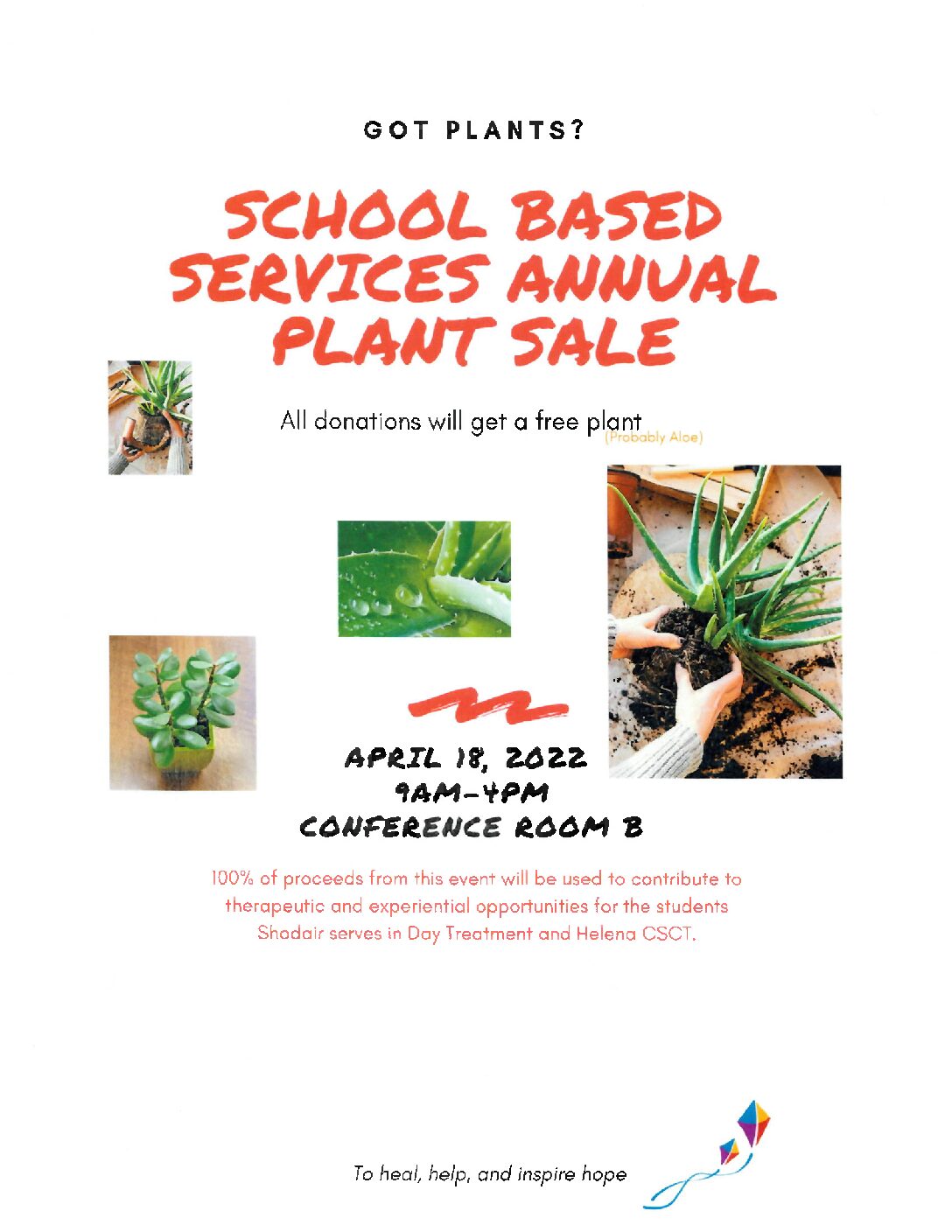 GOT PLANTS?

SCHOOL BASED SERVICES ANNUAL PLANT SALE

All donations will get a free plant (Probably Aloe)

APRIL 18, 2022
9AM-4PM
CONFERENCE ROOM B

100% of proceeds from this event will be used to contribute to therapeutic and experiential opportunities for the students Shodair serves in Day Treatment and Helena CSCT.

To heal, help, and inspire hope